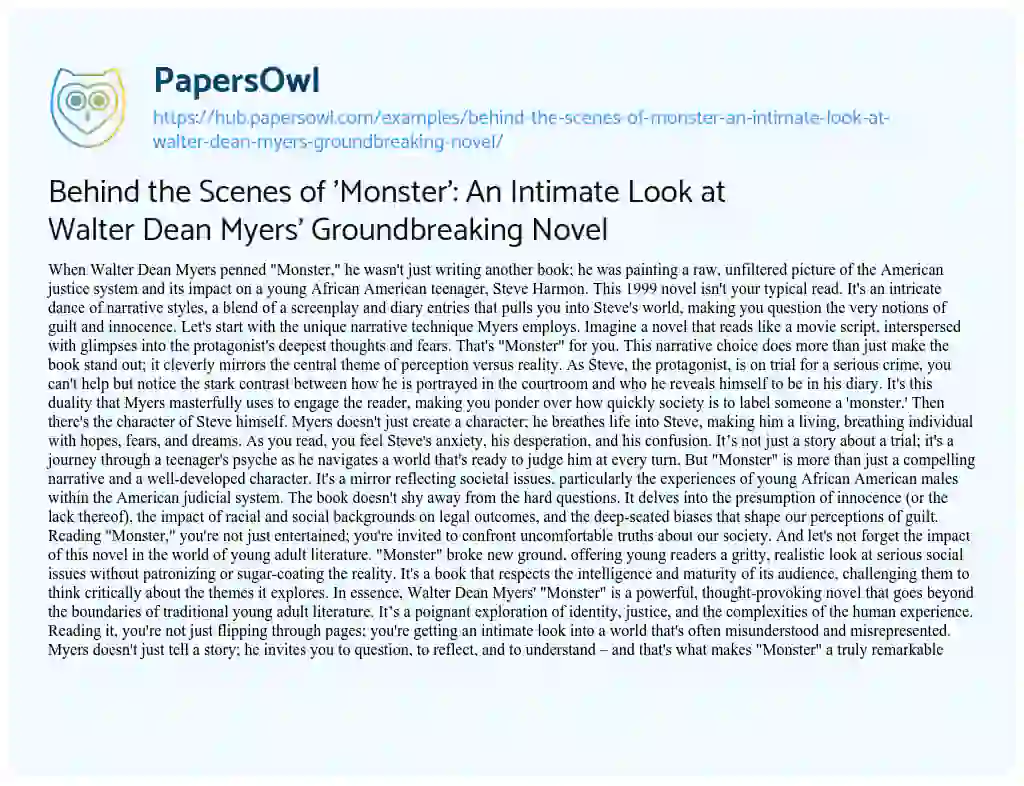 PapersOwl

https://hub.papersowl.com/examples/behind-the-scenes-of-monster-an-intimate-look-at-walter-dean-myers-groundbreaking-novel/

Behind the Scenes of 'Monster': An Intimate Look at Walter Dean Myers' Groundbreaking Novel

When Walter Dean Myers penned "Monster," he wasn't just writing another book; he was painting a raw, unfiltered picture of the American justice system and its impact on a young African American teenager, Steve Harmon. This 1999 novel isn't your typical read. It's an intricate dance of narrative styles, a blend of a screenplay and diary entries that pulls you into Steve's world, making you question the very notions of guilt and innocence. Let's start with the unique narrative technique Myers employs. Imagine a novel that reads like a movie script, interspersed with glimpses into the protagonist's deepest thoughts and fears. That's "Monster" for you. This narrative choice does more than just make the book stand out; it cleverly mirrors the central theme of perception versus reality. As Steve, the protagonist, is on trial for a serious crime, you can't help but notice the stark contrast between how he is portrayed in the courtroom and who he reveals himself to be in his diary. It's this duality that Myers masterfully uses to engage the reader, making you ponder over how quickly society is to label someone a 'monster.' Then there's the character of Steve himself. Myers doesn't just create a character; he breathes life into Steve, making him a living, breathing individual with hopes, fears, and dreams. As you read, you feel Steve's anxiety, his desperation, and his confusion. It's not just a story about a trial; it's a journey through a teenager's psyche as he navigates a world that's ready to judge him at every turn. But "Monster" is more than just a compelling narrative and a well-developed character. It's a mirror reflecting societal issues, particularly the experiences of young African American males within the American judicial system. The book doesn't shy away from the hard questions. It delves into the presumption of innocence (or the lack thereof), the impact of racial and social backgrounds on legal outcomes, and the deep-seated biases that shape our perceptions of guilt. Reading "Monster," you're not just entertained; you're invited to confront uncomfortable truths about our society. And let's not forget the impact of this novel in the world of young adult literature. "Monster" broke new ground, offering young readers a gritty, realistic look at serious social issues without patronizing or sugar-coating the reality. It's a book that respects the intelligence and maturity of its audience, challenging them to think critically about the themes it explores. In essence, Walter Dean Myers' "Monster" is a powerful, thought-provoking novel that goes beyond the boundaries of traditional young adult literature. It's a poignant exploration of identity, justice, and the complexities of the human experience. Reading it, you're not just flipping through pages; you're getting an intimate look into a world that's often misunderstood and misrepresented. Myers doesn't just tell a story; he invites you to question, to reflect, and to understand – and that's what makes "Monster" a truly remarkable